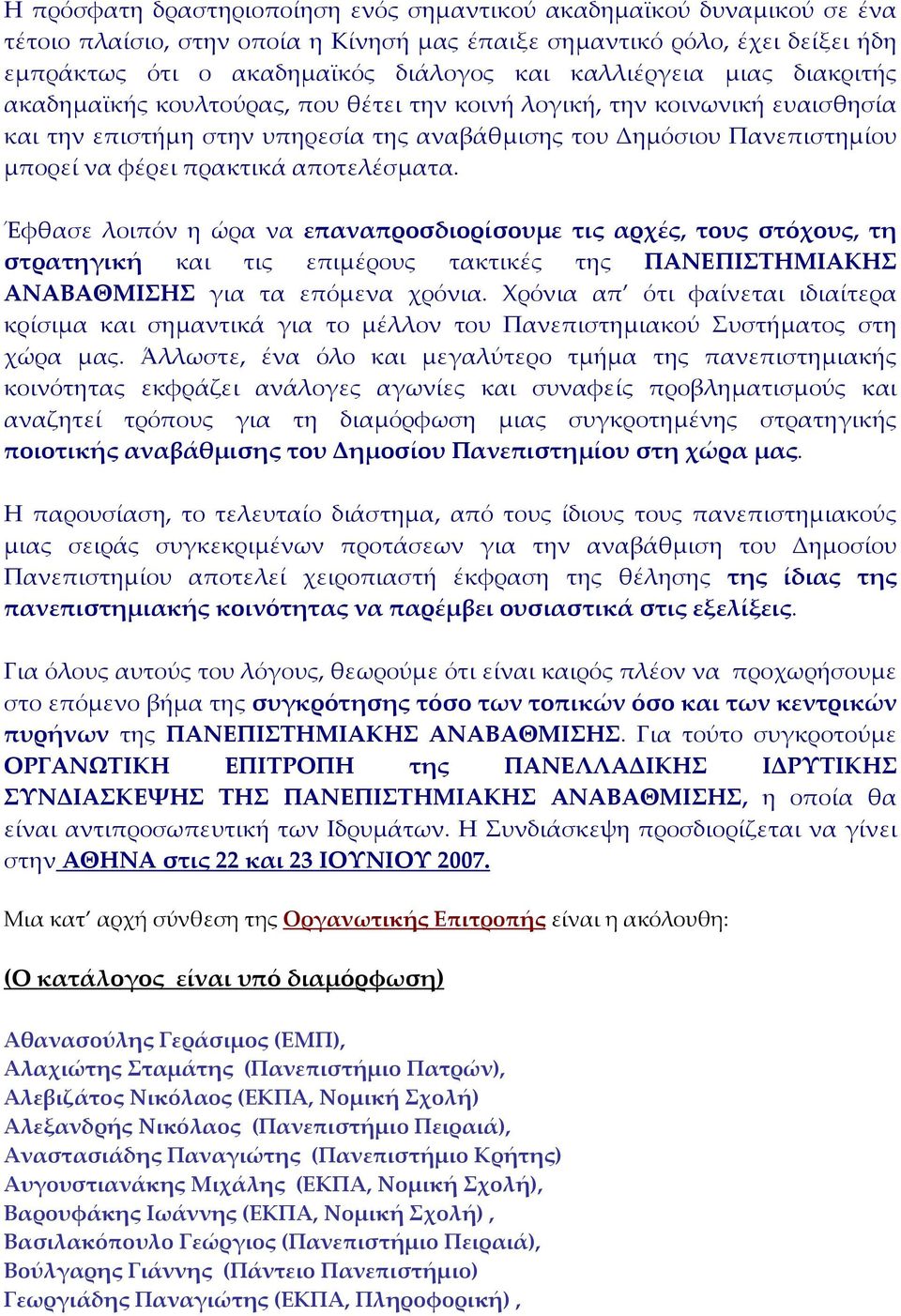 Η πρόσφατη δραστηριοποίηση ενός σημαντικού ακαδημαϊκού δυναμικού σε ένα τέτοιο πλαίσιο, στην οποία η Κίνησή μας έπαιξε σημαντικό ρόλο, έχει δείξει ήδη εμπράκτως ότι ο ακαδημαϊκός διάλογος και καλλιέργεια μιας διακριτής ακαδημαϊκής κουλτούρας, που θέτει την κοινή λογική, την κοινωνική ευαισθησία και την επιστήμη στην υπηρεσία της αναβάθμισης του Δημόσιου Πανεπιστημίου μπορεί να φέρει πρακτικά αποτελέσματα.

Έφθασε λοιπόν η ώρα να επαναπροσδιορίσουμε τις αρχές, τους στόχους, τη στρατηγική και τις επιμέρους τακτικές της ΠΑΝΕΠΙΣΤΗΜΙΑΚΗΣ ΑΝΑΒΑΘΜΙΣΗΣ για τα επόμενα χρόνια. Χρόνια απ' ότι φαίνεται ιδιαίτερα κρίσιμα και σημαντικά για το μέλλον του Πανεπιστημιακού Συστήματος στη χώρα μας. Άλλωστε, ένα όλο και μεγαλύτερο τμήμα της πανεπιστημιακής κοινότητας εκφράζει ανάλογες αγωνίες και συναφείς προβληματισμούς και αναζητεί τρόπους για τη διαμόρφωση μιας συγκροτημένης στρατηγικής ποιοτικής αναβάθμισης του Δημοσίου Πανεπιστημίου στη χώρα μας.

Η παρουσίαση, το τελευταίο διάστημα, από τους ίδιους τους πανεπιστημιακούς μιας σειράς συγκεκριμένων προτάσεων για την αναβάθμιση του Δημοσίου Πανεπιστημίου αποτελεί χειροπιαστή έκφραση της θέλησης της ίδιας της πανεπιστημιακής κοινότητας να παρέμβει ουσιαστικά στις εξελίξεις.

Για όλους αυτούς του λόγους, θεωρούμε ότι είναι καιρός πλέον να προχωρήσουμε στο επόμενο βήμα της συγκρότησης τόσο των τοπικών όσο και των κεντρικών πυρήνων της ΠΑΝΕΠΙΣΤΗΜΙΑΚΗΣ ΑΝΑΒΑΘΜΙΣΗΣ. Για τούτο συγκροτούμε ΟΡΓΑΝΩΤΙΚΗ ΕΠΙΤΡΟΠΗ της ΠΑΝΕΛΛΑΔΙΚΗΣ ΙΔΡΥΤΙΚΗΣ ΣΥΝΔΙΑΣΚΕΨΗΣ ΤΗΣ ΠΑΝΕΠΙΣΤΗΜΙΑΚΗΣ ΑΝΑΒΑΘΜΙΣΗΣ, η οποία θα είναι αντιπροσωπευτική των Ιδρυμάτων. Η Συνδιάσκεψη προσδιορίζεται να γίνει στην ΑΘΗΝΑ στις 22 και 23 ΙΟΥΝΙΟΥ 2007.

Μια κατ' αρχή σύνθεση της Οργανωτικής Επιτροπής είναι η ακόλουθη:

(Ο κατάλογος είναι υπό διαμόρφωση)

Αθανασούλης Γεράσιμος (ΕΜΠ),
Αλαχιώτης Σταμάτης (Πανεπιστήμιο Πατρών),
Αλεβιζάτος Νικόλαος (ΕΚΠΑ, Νομική Σχολή)
Αλεξανδρής Νικόλαος (Πανεπιστήμιο Πειραιά),
Αναστασιάδης Παναγιώτης (Πανεπιστήμιο Κρήτης)
Αυγουστιανάκης Μιχάλης (ΕΚΠΑ, Νομική Σχολή),
Βαρουφάκης Ιωάννης (ΕΚΠΑ, Νομική Σχολή) ,
Βασιλακόπουλο Γεώργιος (Πανεπιστήμιο Πειραιά),
Βούλγαρης Γιάννης (Πάντειο Πανεπιστήμιο)
Γεωργιάδης Παναγιώτης (ΕΚΠΑ, Πληροφορική) ,